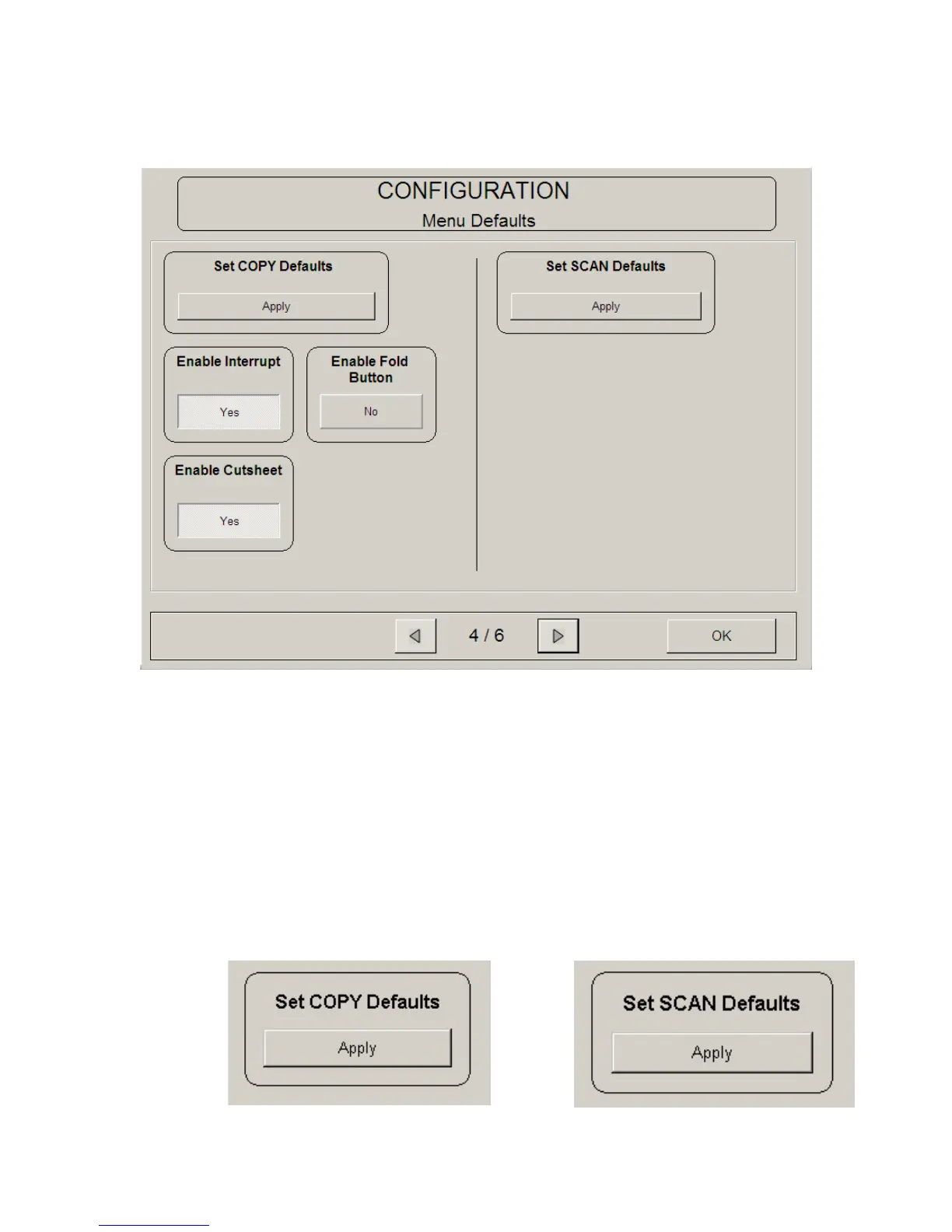 CONFIGURATION
Menu Defaults

Set COPY Defaults
Apply

Enable Interrupt
Yes

Enable Fold Button
No

Enable Cutsheet
Yes

Set SCAN Defaults
Apply

4 / 6

OK

Set COPY Defaults
Apply

Set SCAN Defaults
Apply